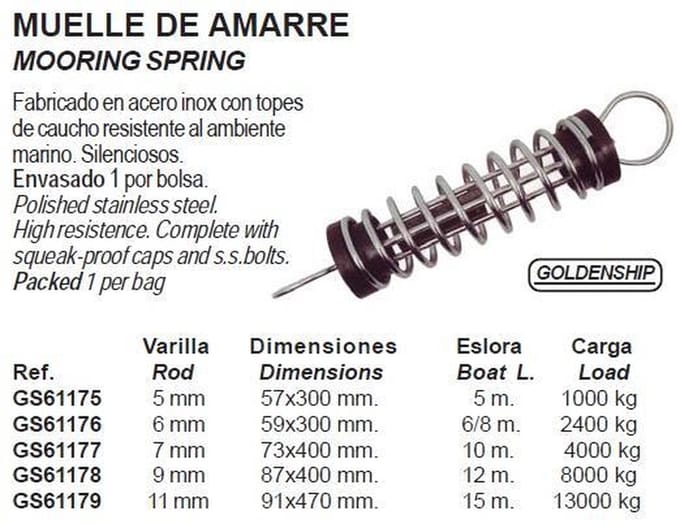 MUELLE DE AMARRE
MOORING SPRING

Fabricado en acero inox con topes de caucho resistente al ambiente marino. Silenciosos.
Envasado 1 por bolsa.
Polished stainless steel.
High resistence. Complete with squeak-proof caps and s.s.bolts.
Packed 1 per bag

GOLDENSHIP

| Ref. | Varilla Rod | Dimensiones Dimensions | Eslora Boat L. | Carga Load |
|---|---|---|---|---|
| GS61175 | 5 mm | 57x300 mm. | 5 m. | 1000 kg |
| GS61176 | 6 mm | 59x300 mm. | 6/8 m. | 2400 kg |
| GS61177 | 7 mm | 73x400 mm. | 10 m. | 4000 kg |
| GS61178 | 9 mm | 87x400 mm. | 12 m. | 8000 kg |
| GS61179 | 11 mm | 91x470 mm. | 15 m. | 13000 kg |